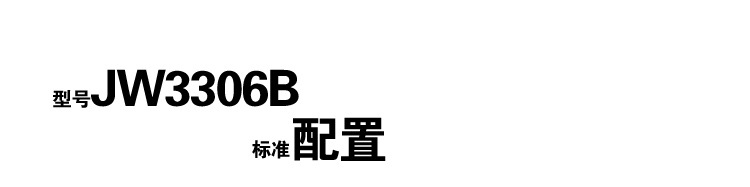 型号JW3306B

标准配置